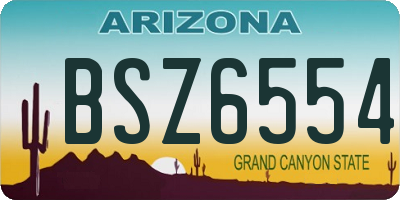 ARIZONA

BSZ6554

GRAND CANYON STATE